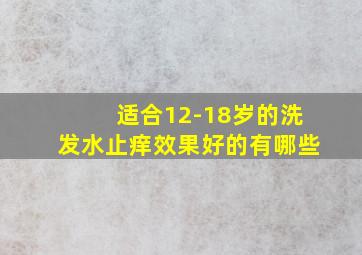 适合12-18岁的洗发水止痒效果好的有哪些